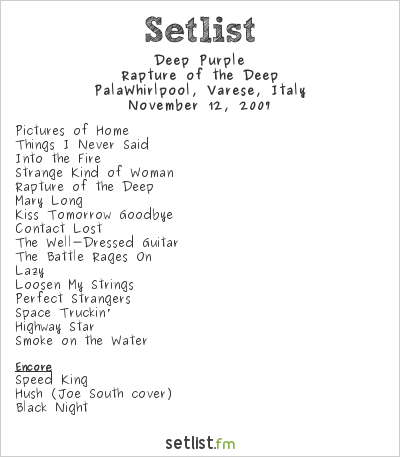 Setlist

Deep Purple
Rapture of the Deep
PalaWhirlpool, Varese, Italy
November 12, 2007

Pictures of Home
Things I Never Said
Into the Fire
Strange Kind of Woman
Rapture of the Deep
Mary Long
Kiss Tomorrow Goodbye
Contact Lost
The Well-Dressed Guitar
The Battle Rages On
Lazy
Loosen My Strings
Perfect Strangers
Space Truckin'
Highway Star
Smoke on the Water

Encore
Speed King
Hush (Joe South cover)
Black Night

setlist.fm